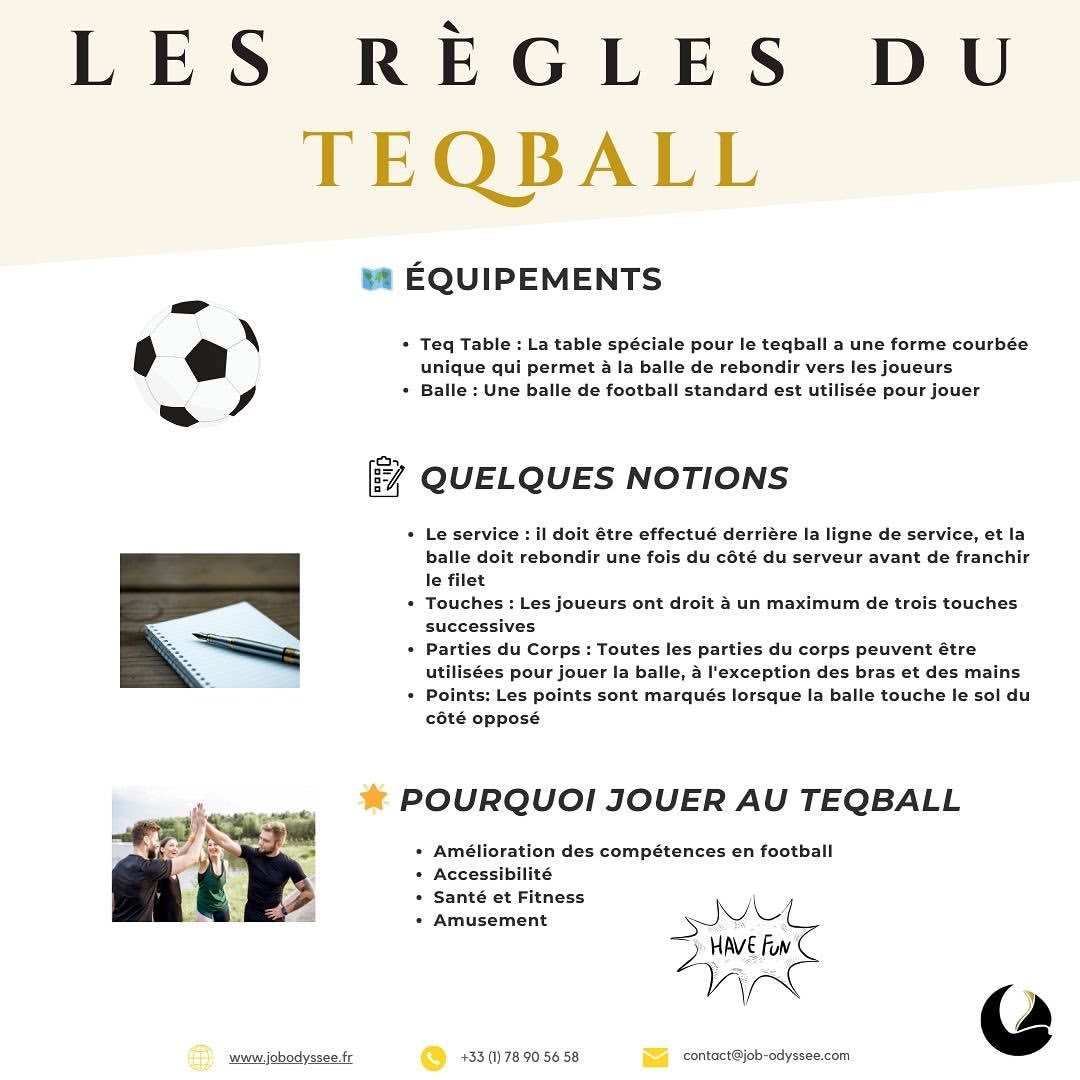 LES RÈGLES DU TEQBALL

ÉQUIPEMENTS

- Teq Table : La table spéciale pour le teqball a une forme courbée unique qui permet à la balle de rebondir vers les joueurs
- Balle : Une balle de football standard est utilisée pour jouer

QUELQUES NOTIONS

- Le service : il doit être effectué derrière la ligne de service, et la balle doit rebondir une fois du côté du serveur avant de franchir le filet
- Touches : Les joueurs ont droit à un maximum de trois touches successives
- Parties du Corps : Toutes les parties du corps peuvent être utilisées pour jouer la balle, à l'exception des bras et des mains
- Points: Les points sont marqués lorsque la balle touche le sol du côté opposé

POURQUOI JOUER AU TEQBALL

- Amélioration des compétences en football
- Accessibilité
- Santé et Fitness
- Amusement

HAVE FUN

www.jobodyssee.fr
+33 (1) 78 90 56 58
contact@job-odyssee.com